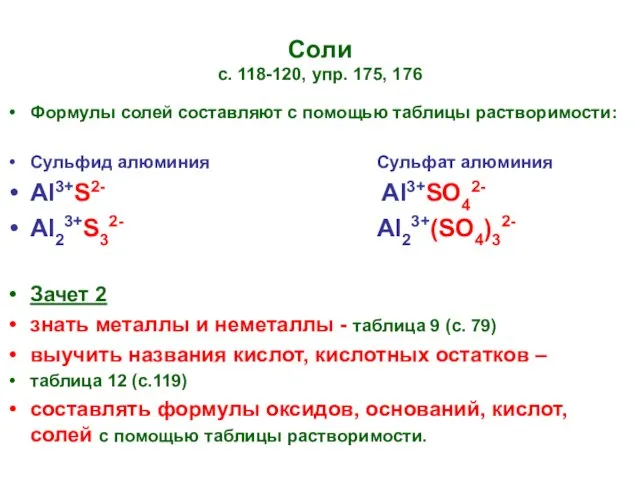 Соли
с. 118-120, упр. 175, 176

• Формулы солей составляют с помощью таблицы растворимости:

• Сульфид алюминия

• $Al^{3+}S^{2-}$

• $Al_2^{3+}S_3^{2-}$

Сульфат алюминия

$Al^{3+}SO_4^{2-}$

$Al_2^{3+}(SO_4)_3^{2-}$

• Зачет 2
• знать металлы и неметаллы - таблица 9 (с. 79)
• выучить названия кислот, кислотных остатков –
• таблица 12 (с.119)
• составлять формулы оксидов, оснований, кислот, солей с помощью таблицы растворимости.